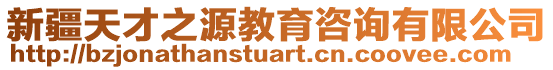 新疆天才之源教育咨询有限公司
http://bzjonathanstuart.cn.coovee.com